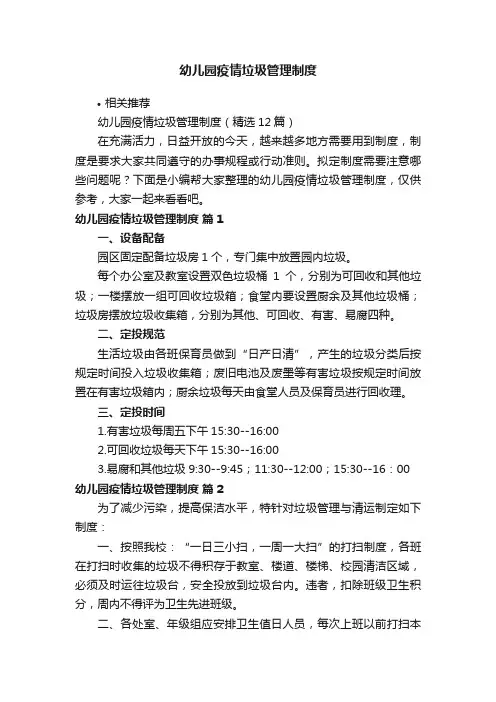 幼儿园疫情垃圾管理制度

• 相关推荐

幼儿园疫情垃圾管理制度（精选12篇）

在充满活力，日益开放的今天，越来越多地方需要用到制度，制度是要求大家共同遵守的办事规程或行动准则。拟定制度需要注意哪些问题呢？下面是小编帮大家整理的幼儿园疫情垃圾管理制度，仅供参考，大家一起来看看吧。

幼儿园疫情垃圾管理制度 篇1

一、设备配备

园区固定配备垃圾房1个，专门集中放置园内垃圾。

每个办公室及教室设置双色垃圾桶 1 个，分别为可回收和其他垃圾；一楼摆放一组可回收垃圾箱；食堂内要设置厨余及其他垃圾桶；垃圾房摆放垃圾收集箱，分别为其他、可回收、有害、易腐四种。

二、定投规范

生活垃圾由各班保育员做到“日产日清”，产生的垃圾分类后按规定时间投入垃圾收集箱；废旧电池及废墨等有害垃圾按规定时间放置在有害垃圾箱内；厨余垃圾每天由食堂人员及保育员进行回收理。

三、定投时间

1.有害垃圾每周五下午 15:30--16:00

2.可回收垃圾每天下午 15:30--16:00

3.易腐和其他垃圾 9:30--9:45；11:30--12:00；15:30--16：00

幼儿园疫情垃圾管理制度 篇2

为了减少污染，提高保洁水平，特针对垃圾管理与清运制定如下制度：

一、按照我校：“一日三小扫，一周一大扫”的打扫制度，各班在打扫时收集的垃圾不得积存于教室、楼道、楼梯、校园清洁区域，必须及时运往垃圾台，安全投放到垃圾台内。违者，扣除班级卫生积分，周内不得评为卫生先进班级。

二、各处室、年级组应安排卫生值日人员，每次上班以前打扫本